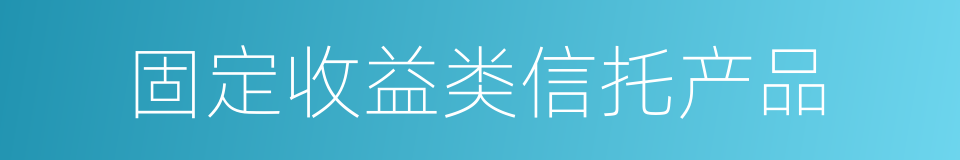 固定收益类信托产品